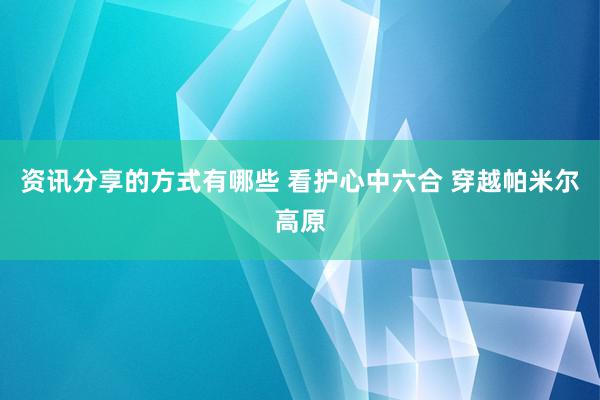 资讯分享的方式有哪些 看护心中六合 穿越帕米尔高原